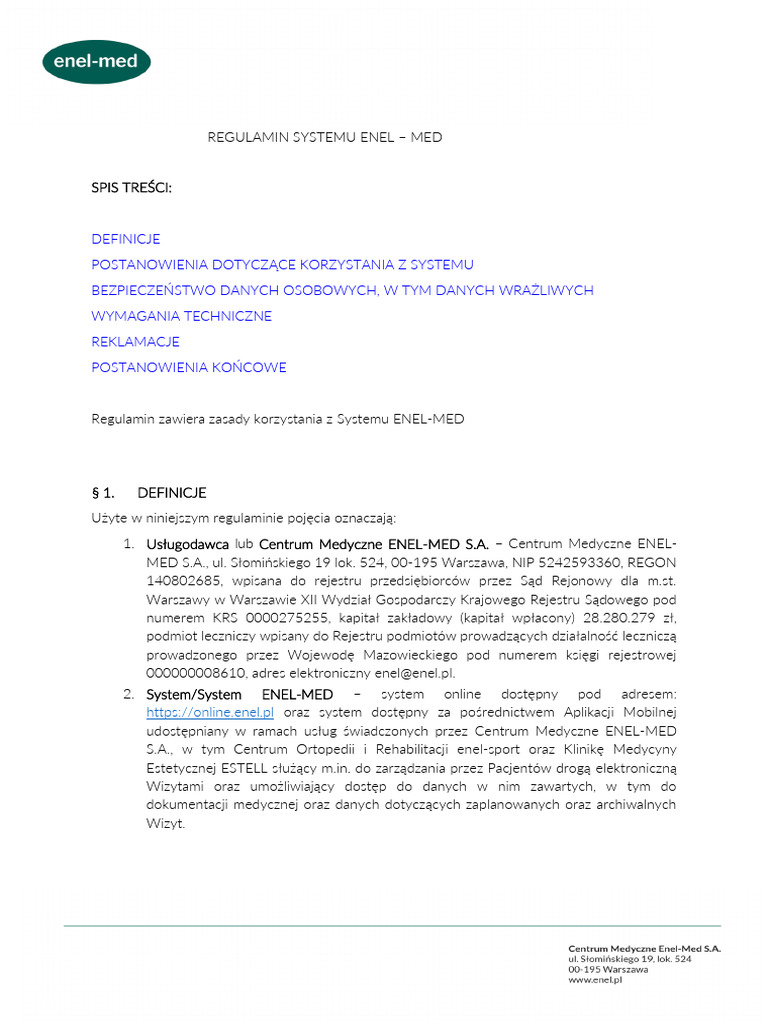 enel-med

REGULAMIN SYSTEMU ENEL – MED

SPIS TREŚCI:

DEFINICJE

POSTANOWIENIA DOTYCZĄCE KORZYSTANIA Z SYSTEMU

BEZPIECZEŃSTWO DANYCH OSOBOWYCH, W TYM DANYCH WRAŻLIWYCH

WYMAGANIA TECHNICZNE

REKLAMACJE

POSTANOWIENIA KOŃCOWE

Regulamin zawiera zasady korzystania z Systemu ENEL-MED

§ 1. DEFINICJE

Użyte w niniejszym regulaminie pojęcia oznaczają:

1. Usługodawca lub Centrum Medyczne ENEL-MED S.A. – Centrum Medyczne ENEL-MED S.A., ul. Słomińskiego 19 lok. 524, 00-195 Warszawa, NIP 5242593360, REGON 140802685, wpisana do rejestru przedsiębiorców przez Sąd Rejonowy dla m.st. Warszawy w Warszawie XII Wydział Gospodarczy Krajowego Rejestru Sądowego pod numerem KRS 0000275255, kapitał zakładowy (kapitał wpłacony) 28.280.279 zł, podmiot leczniczy wpisany do Rejestru podmiotów prowadzących działalność leczniczą prowadzonego przez Wojewodę Mazowieckiego pod numerem księgi rejestrowej 000000008610, adres elektroniczny enel@enel.pl.

2. System/System ENEL-MED – system online dostępny pod adresem: https://online.enel.pl oraz system dostępny za pośrednictwem Aplikacji Mobilnej udostępniany w ramach usług świadczonych przez Centrum Medyczne ENEL-MED S.A., w tym Centrum Ortopedii i Rehabilitacji enel-sport oraz Klinikę Medycyny Estetycznej ESTELL służący m.in. do zarządzania przez Pacjentów drogą elektroniczną Wizytami oraz umożliwiający dostęp do danych w nim zawartych, w tym do dokumentacji medycznej oraz danych dotyczących zaplanowanych oraz archiwalnych Wizyt.

Centrum Medyczne Enel-Med S.A.
ul. Słomińskiego 19, lok. 524
00-195 Warszawa
www.enel.pl